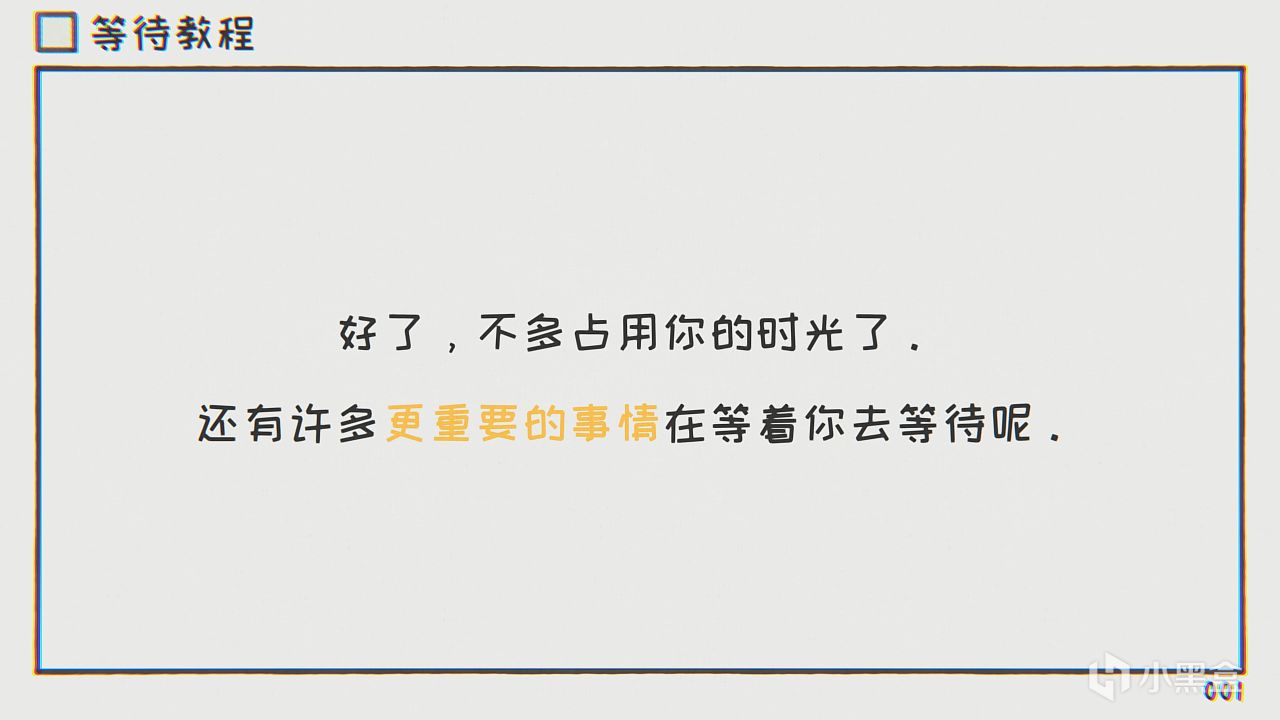 等待教程

好了，不多占用你的时光了.

还有许多更重要的事情在等着你去等待呢.

小黑盒

001